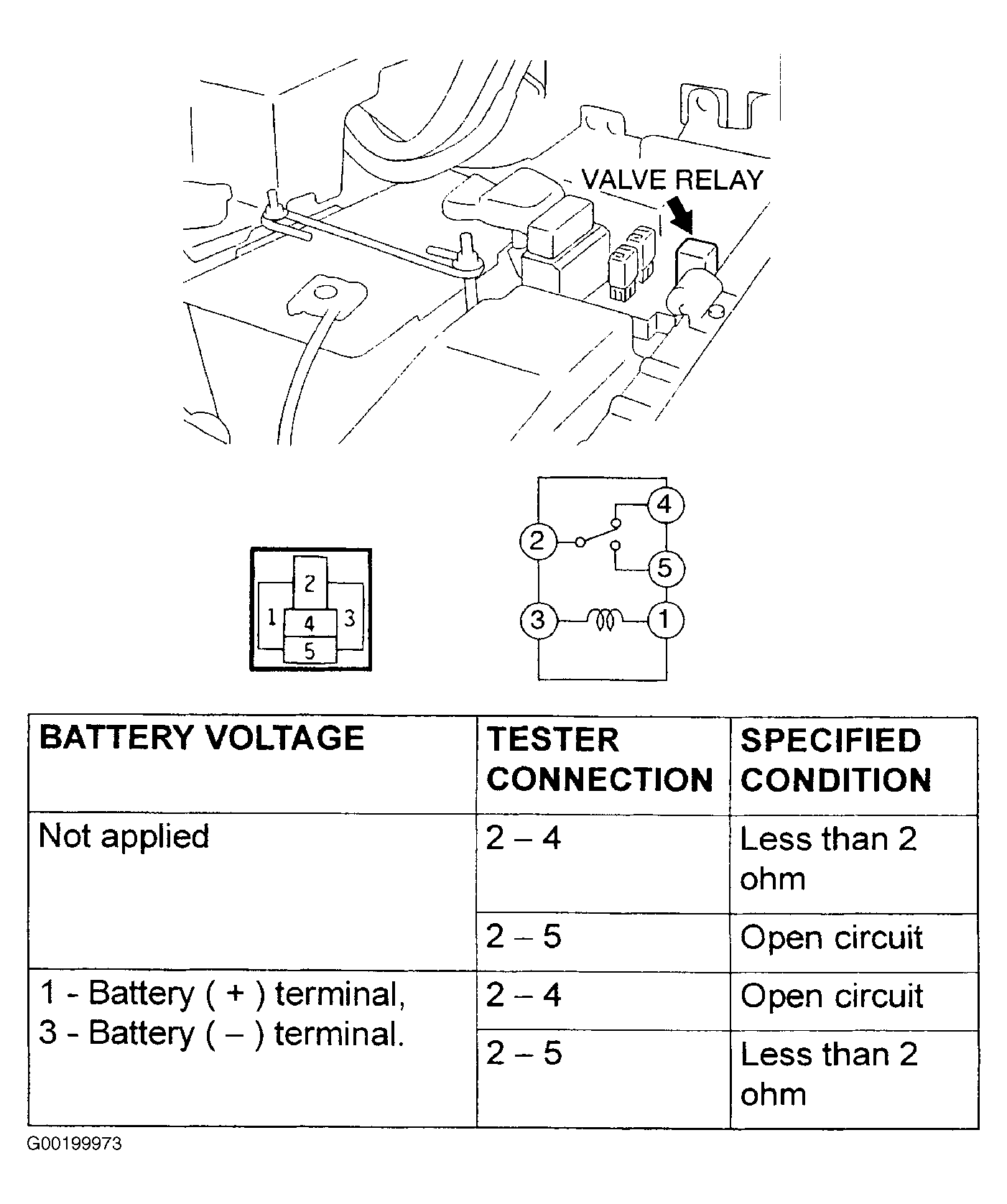 VALVE RELAY

2
1 4 3
5

4
2
5
3 1

| BATTERY VOLTAGE | TESTER CONNECTION | SPECIFIED CONDITION |
|---|---|---|
| Not applied | 2 – 4 | Less than 2 ohm |
| | 2 – 5 | Open circuit |
| 1 - Battery ( + ) terminal, 3 - Battery ( – ) terminal. | 2 – 4 | Open circuit |
| | 2 – 5 | Less than 2 ohm |

G00199973